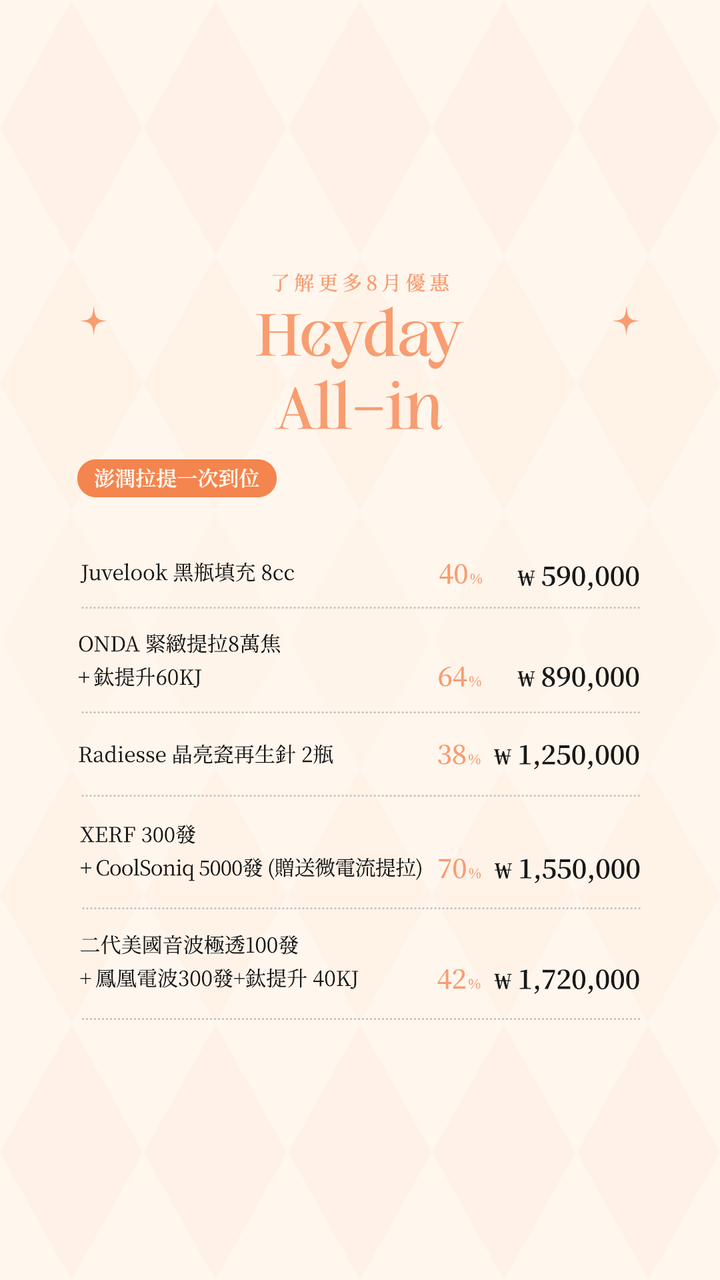 了解更多8月優惠

Heyday All-in

澎潤拉提一次到位

Juvelook 黑瓶填充 8cc 40% ₩ 590,000

ONDA 緊緻提拉8萬焦
+ 鈦提升60KJ 64% ₩ 890,000

Radiesse 晶亮瓷再生針 2瓶 38% ₩ 1,250,000

XERF 300發
+ CoolSoniq 5000發 (贈送微電流提拉) 70% ₩ 1,550,000

二代美國音波極透100發
+ 鳳凰電波300發+鈦提升 40KJ 42% ₩ 1,720,000